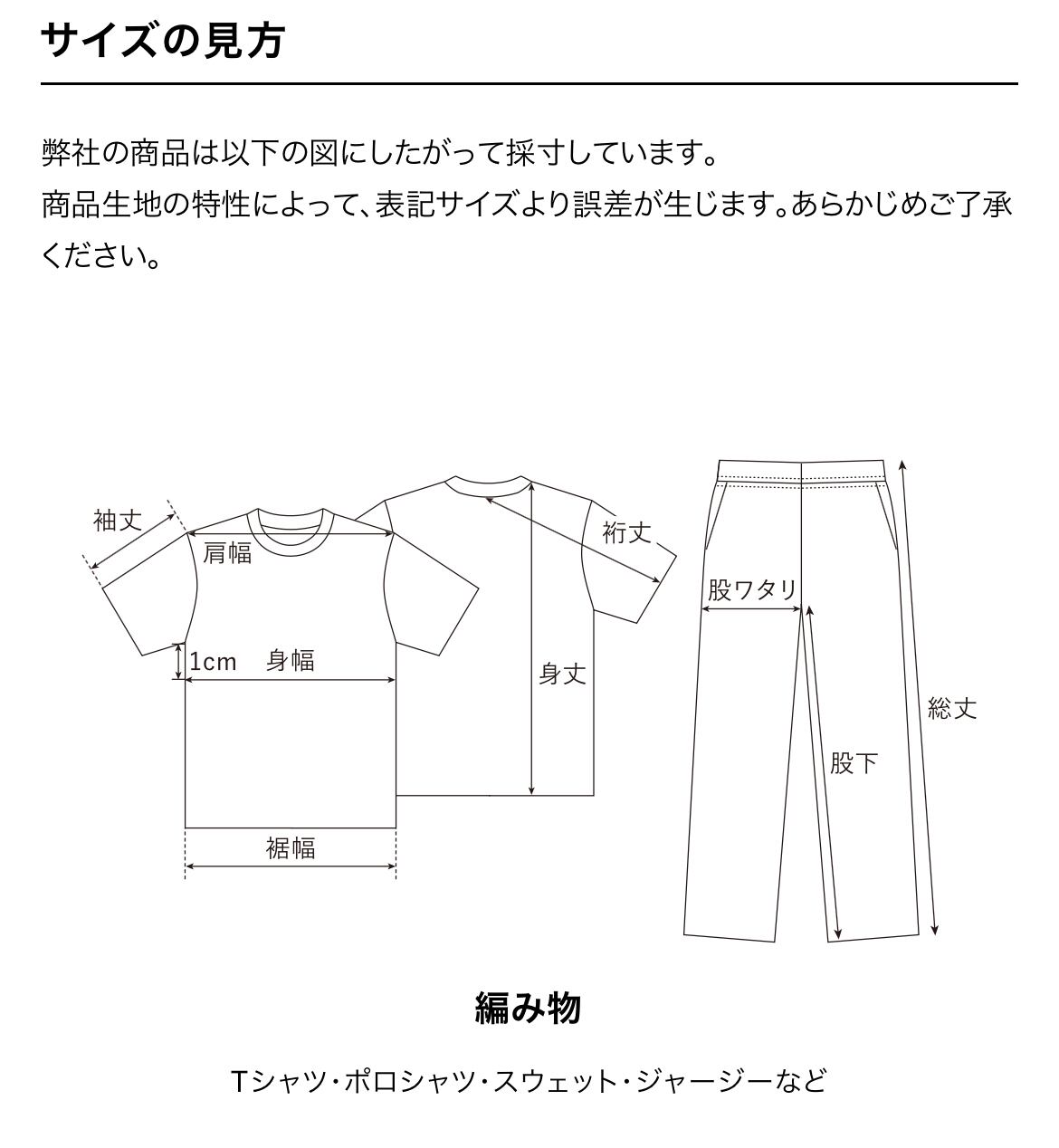 サイズの見方

弊社の商品は以下の図にしたがって採寸しています。
商品生地の特性によって、表記サイズより誤差が生じます。あらかじめご了承ください。

袖丈
肩幅
1cm 身幅
裾幅
裄丈
身丈
股ワタリ
股下
総丈

編み物

Tシャツ・ポロシャツ・スウェット・ジャージーなど